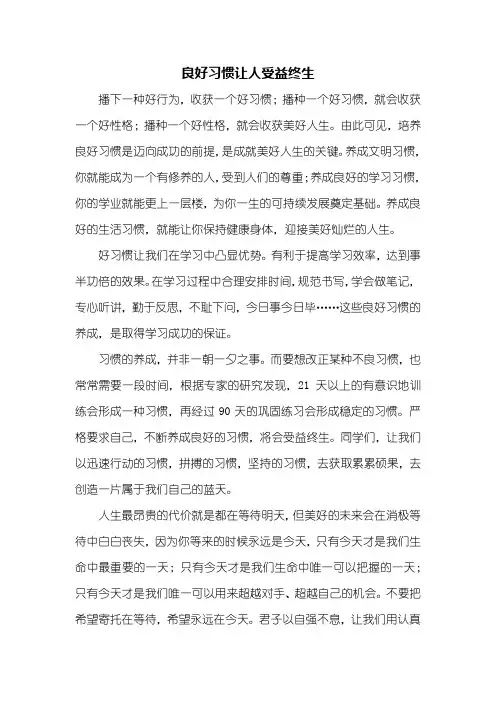 良好习惯让人受益终生

播下一种好行为，收获一个好习惯；播种一个好习惯，就会收获一个好性格；播种一个好性格，就会收获美好人生。由此可见，培养良好习惯是迈向成功的前提，是成就美好人生的关键。养成文明习惯，你就能成为一个有修养的人，受到人们的尊重；养成良好的学习习惯，你的学业就能更上一层楼，为你一生的可持续发展奠定基础。养成良好的生活习惯，就能让你保持健康身体，迎接美好灿烂的人生。

好习惯让我们在学习中凸显优势。有利于提高学习效率，达到事半功倍的效果。在学习过程中合理安排时间，规范书写，学会做笔记，专心听讲，勤于反思，不耻下问，今日事今日毕……这些良好习惯的养成，是取得学习成功的保证。

习惯的养成，并非一朝一夕之事。而要想改正某种不良习惯，也常常需要一段时间，根据专家的研究发现，21 天以上的有意识地训练会形成一种习惯，再经过 90 天的巩固练习会形成稳定的习惯。严格要求自己，不断养成良好的习惯，将会受益终生。同学们，让我们以迅速行动的习惯，拼搏的习惯，坚持的习惯，去获取累累硕果，去创造一片属于我们自己的蓝天。

人生最昂贵的代价就是都在等待明天，但美好的未来会在消极等待中白白丧失，因为你等来的时候永远是今天，只有今天才是我们生命中最重要的一天；只有今天才是我们生命中唯一可以把握的一天；只有今天才是我们唯一可以用来超越对手、超越自己的机会。不要把希望寄托在等待，希望永远在今天。君子以自强不息，让我们用认真